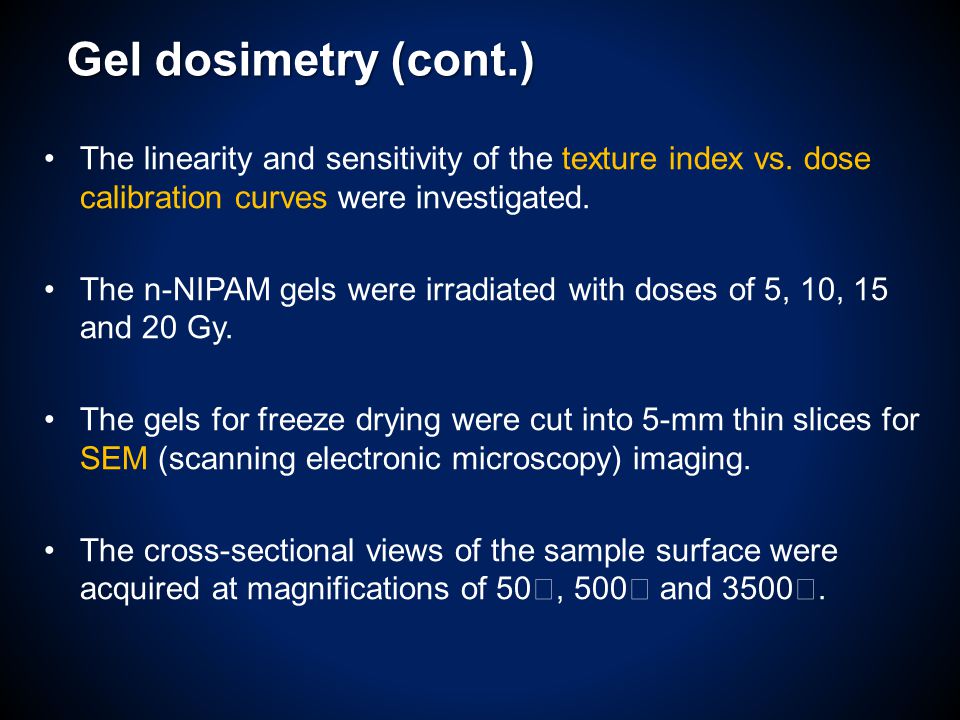 Gel dosimetry (cont.)

• The linearity and sensitivity of the texture index vs. dose calibration curves were investigated.

• The n-NIPAM gels were irradiated with doses of 5, 10, 15 and 20 Gy.

• The gels for freeze drying were cut into 5-mm thin slices for SEM (scanning electronic microscopy) imaging.

• The cross-sectional views of the sample surface were acquired at magnifications of 50□, 500□ and 3500□.